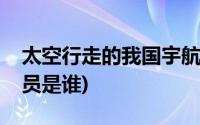 太空行走的我国宇航员是谁)